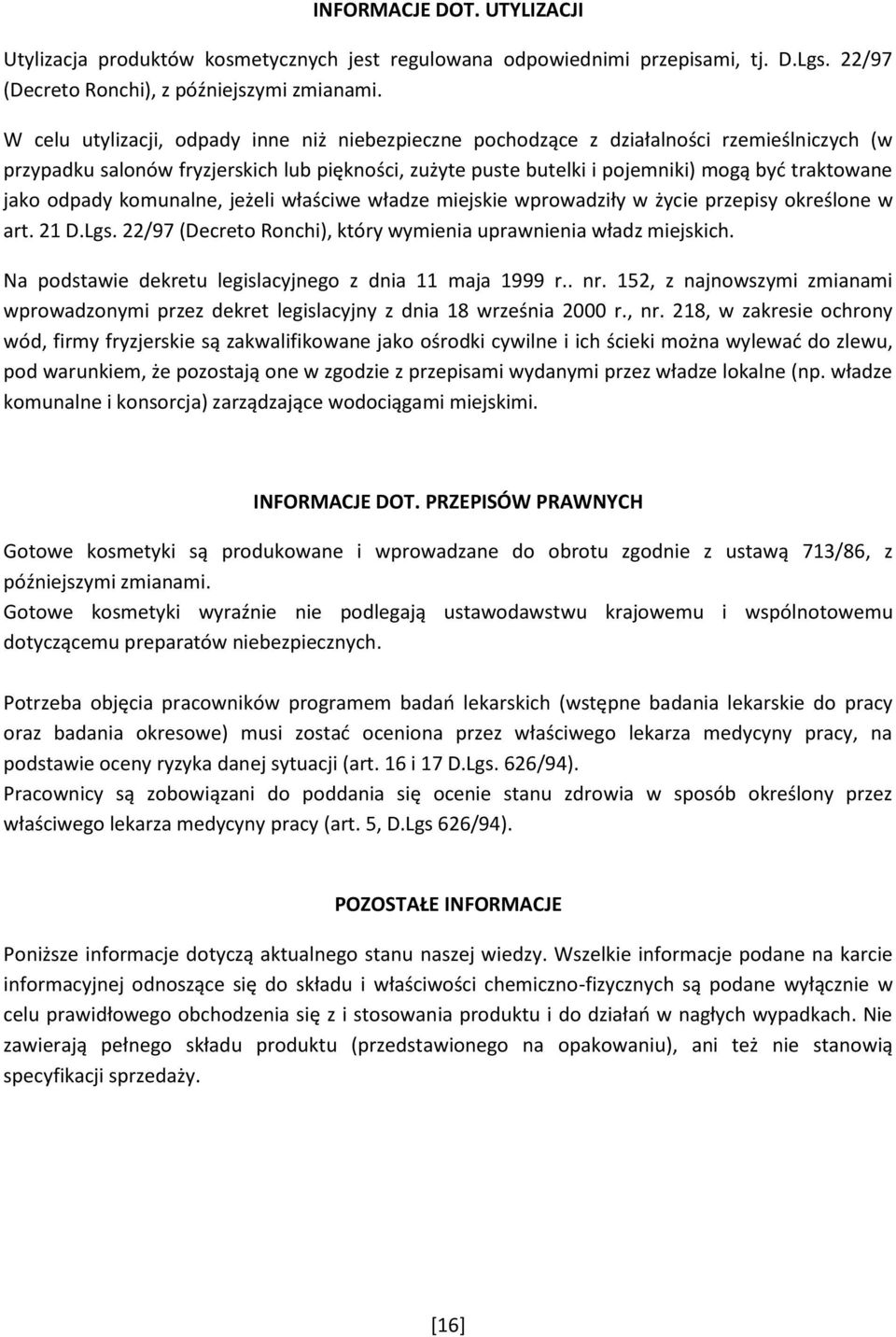 INFORMACJE DOT. UTYLIZACJI

Utylizacja produktów kosmetycznych jest regulowana odpowiednimi przepisami, tj. D.Lgs. 22/97 (Decreto Ronchi), z późniejszymi zmianami.

W celu utylizacji, odpady inne niż niebezpieczne pochodzące z działalności rzemieślniczych (w przypadku salonów fryzjerskich lub piękności, zużyte puste butelki i pojemniki) mogą być traktowane jako odpady komunalne, jeżeli właściwe władze miejskie wprowadziły w życie przepisy określone w art. 21 D.Lgs. 22/97 (Decreto Ronchi), który wymienia uprawnienia władz miejskich.

Na podstawie dekretu legislacyjnego z dnia 11 maja 1999 r.. nr. 152, z najnowszymi zmianami wprowadzonymi przez dekret legislacyjny z dnia 18 września 2000 r., nr. 218, w zakresie ochrony wód, firmy fryzjerskie są zakwalifikowane jako ośrodki cywilne i ich ścieki można wylewać do zlewu, pod warunkiem, że pozostają one w zgodzie z przepisami wydanymi przez władze lokalne (np. władze komunalne i konsorcja) zarządzające wodociągami miejskimi.

INFORMACJE DOT. PRZEPISÓW PRAWNYCH

Gotowe kosmetyki są produkowane i wprowadzane do obrotu zgodnie z ustawą 713/86, z późniejszymi zmianami.
Gotowe kosmetyki wyraźnie nie podlegają ustawodawstwu krajowemu i wspólnotowemu dotyczącemu preparatów niebezpiecznych.

Potrzeba objęcia pracowników programem badań lekarskich (wstępne badania lekarskie do pracy oraz badania okresowe) musi zostać oceniona przez właściwego lekarza medycyny pracy, na podstawie oceny ryzyka danej sytuacji (art. 16 i 17 D.Lgs. 626/94).
Pracownicy są zobowiązani do poddania się ocenie stanu zdrowia w sposób określony przez właściwego lekarza medycyny pracy (art. 5, D.Lgs 626/94).

POZOSTAŁE INFORMACJE

Poniższe informacje dotyczą aktualnego stanu naszej wiedzy. Wszelkie informacje podane na karcie informacyjnej odnoszące się do składu i właściwości chemiczno-fizycznych są podane wyłącznie w celu prawidłowego obchodzenia się z i stosowania produktu i do działań w nagłych wypadkach. Nie zawierają pełnego składu produktu (przedstawionego na opakowaniu), ani też nie stanowią specyfikacji sprzedaży.

[16]